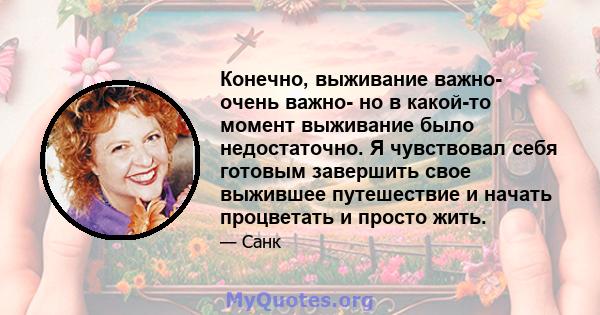 Конечно, выживание важно- очень важно- но в какой-то момент выживание было недостаточно. Я чувствовал себя готовым завершить свое выжившее путешествие и начать процветать и просто жить.

— Санк

MyQuotes.org